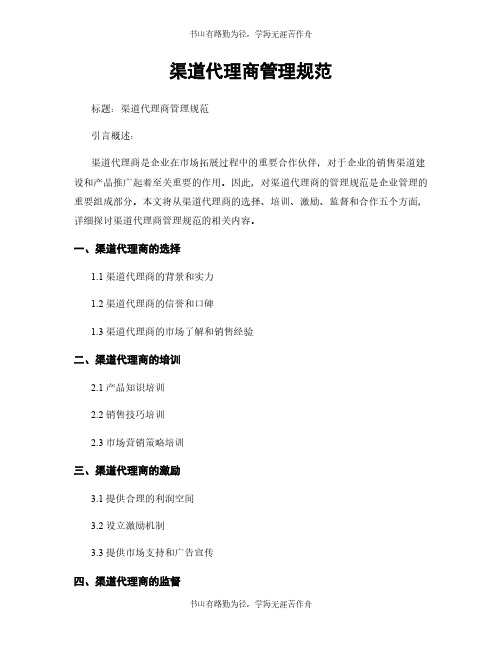 书山有路勤为径，学海无涯苦作舟

渠道代理商管理规范

标题：渠道代理商管理规范

引言概述：

渠道代理商是企业在市场拓展过程中的重要合作伙伴，对于企业的销售渠道建设和产品推广起着至关重要的作用。因此，对渠道代理商的管理规范是企业管理的重要组成部分。本文将从渠道代理商的选择、培训、激励、监督和合作五个方面，详细探讨渠道代理商管理规范的相关内容。

一、渠道代理商的选择

1.1 渠道代理商的背景和实力

1.2 渠道代理商的信誉和口碑

1.3 渠道代理商的市场了解和销售经验

二、渠道代理商的培训

2.1 产品知识培训

2.2 销售技巧培训

2.3 市场营销策略培训

三、渠道代理商的激励

3.1 提供合理的利润空间

3.2 设立激励机制

3.3 提供市场支持和广告宣传

四、渠道代理商的监督

书山有路勤为径，学海无涯苦作舟